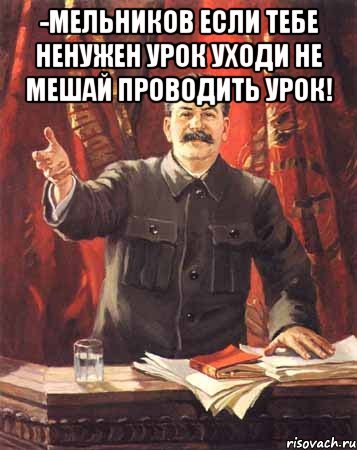 -МЕЛЬНИКОВ ЕСЛИ ТЕБЕ НЕНУЖЕН УРОК УХОДИ НЕ МЕШАЙ ПРОВОДИТЬ УРОК!

risovach.ru